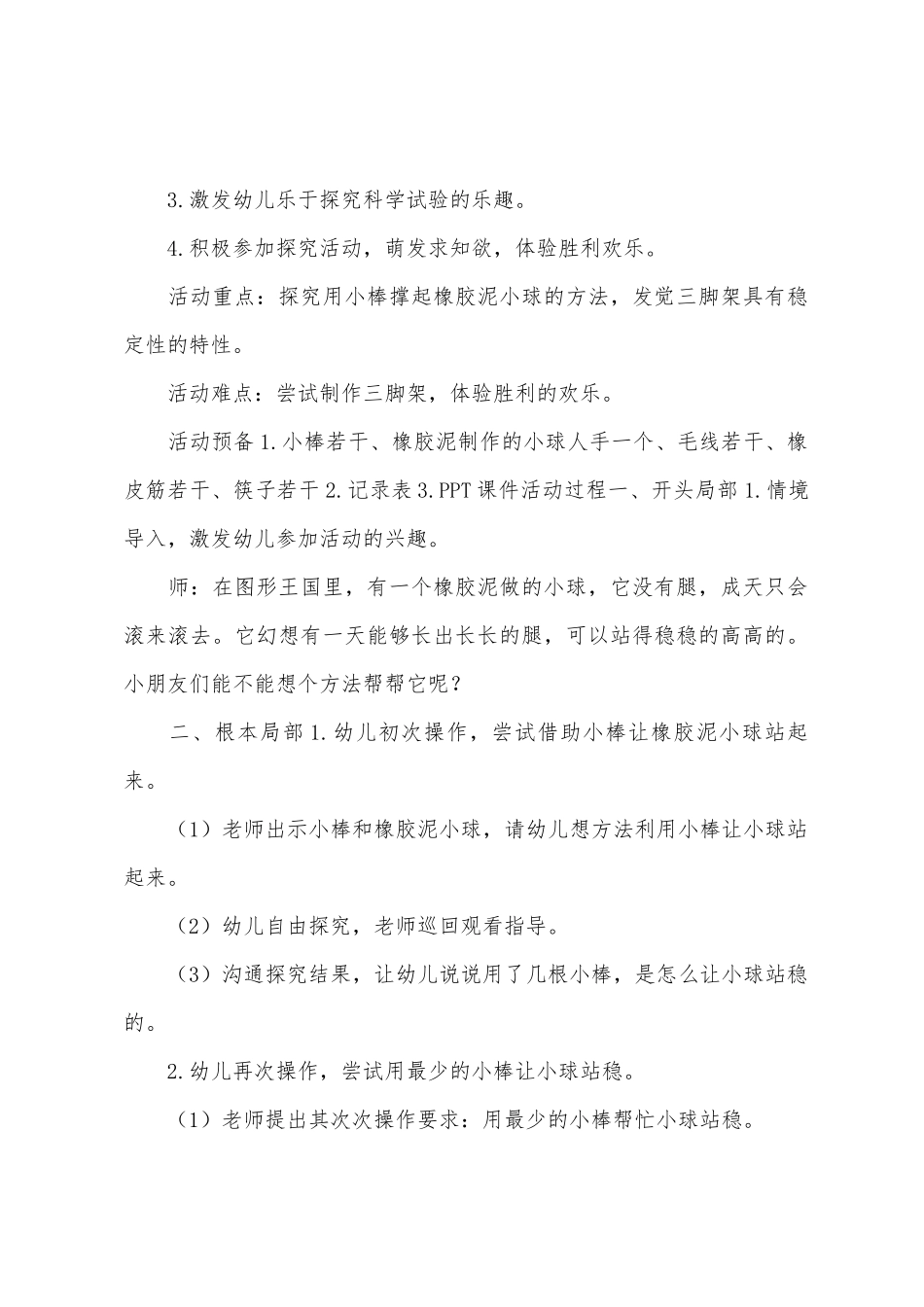 3.激发幼儿乐于探究科学试验的乐趣。

4.积极参加探究活动，萌发求知欲，体验胜利欢乐。

活动重点：探究用小棒撑起橡胶泥小球的方法，发觉三脚架具有稳定性的特性。

活动难点：尝试制作三脚架，体验胜利的欢乐。

活动预备1.小棒若干、橡胶泥制作的小球人手一个、毛线若干、橡皮筋若干、筷子若干2.记录表3.PPT课件活动过程一、开头局部1.情境导入，激发幼儿参加活动的兴趣。

师：在图形王国里，有一个橡胶泥做的小球，它没有腿，成天只会滚来滚去。它幻想有一天能够长出长长的腿，可以站得稳稳的高高的。小朋友们能不能想个方法帮帮它呢？

二、根本局部1.幼儿初次操作，尝试借助小棒让橡胶泥小球站起来。

（1）老师出示小棒和橡胶泥小球，请幼儿想方法利用小棒让小球站起来。

（2）幼儿自由探究，老师巡回观看指导。

（3）沟通探究结果，让幼儿说说用了几根小棒，是怎么让小球站稳的。

2.幼儿再次操作，尝试用最少的小棒让小球站稳。

（1）老师提出其次次操作要求：用最少的小棒帮忙小球站稳。